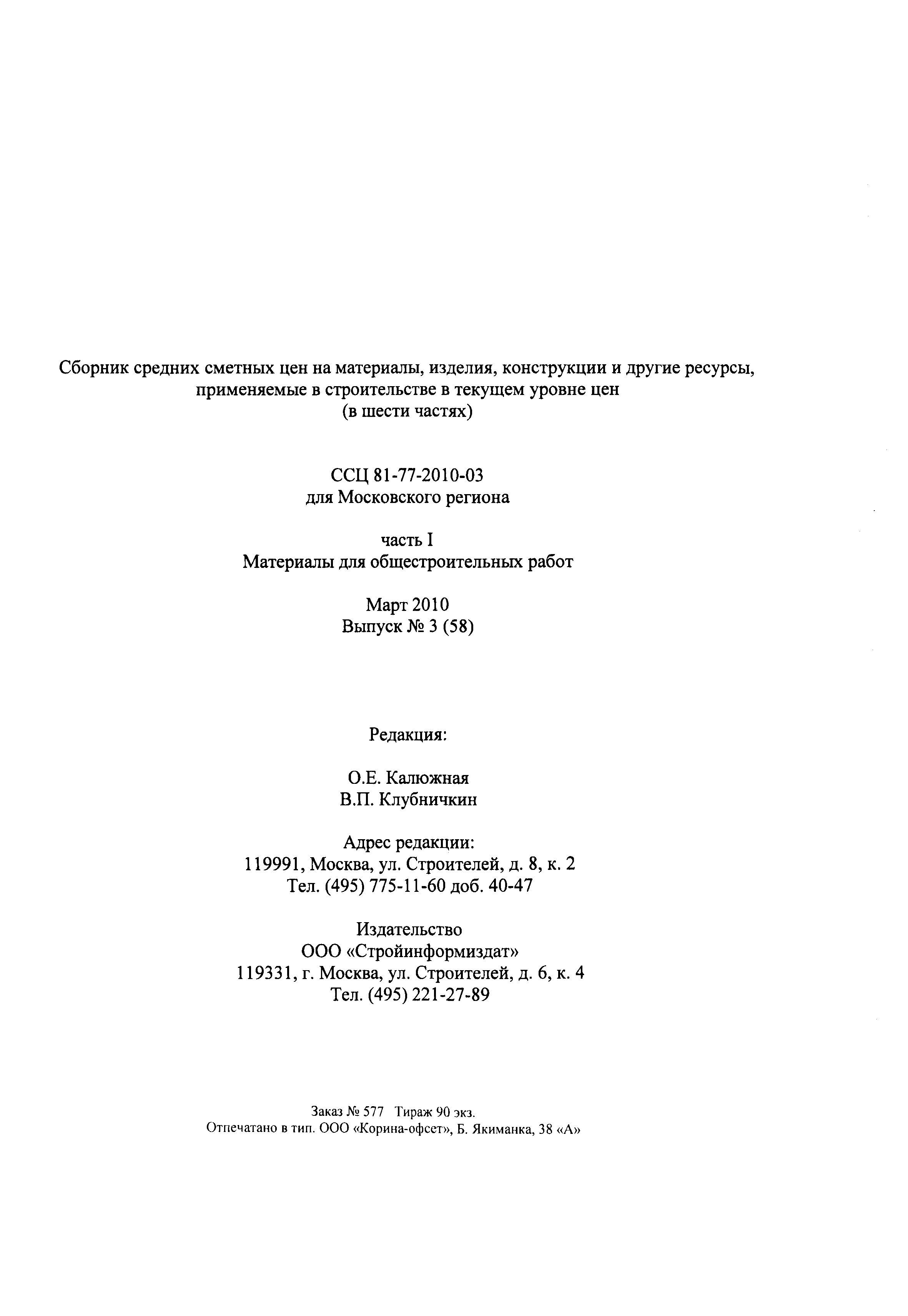 Сборник средних сметных цен на материалы, изделия, конструкции и другие ресурсы, применяемые в строительстве в текущем уровне цен
(в шести частях)

ССЦ 81-77-2010-03
для Московского региона

часть I
Материалы для общестроительных работ

Март 2010
Выпуск № 3 (58)

Редакция:

О.Е. Калюжная
В.П. Клубничкин

Адрес редакции:
119991, Москва, ул. Строителей, д. 8, к. 2
Тел. (495) 775-11-60 доб. 40-47

Издательство
ООО «Стройинформиздат»
119331, г. Москва, ул. Строителей, д. 6, к. 4
Тел. (495) 221-27-89

Заказ № 577 Тираж 90 экз.
Отпечатано в тип. ООО «Корина-офсет», Б. Якиманка, 38 «А»